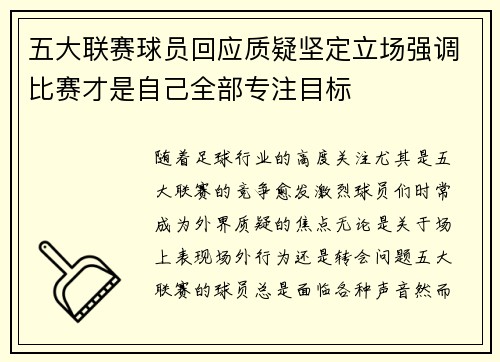 五大联赛球员回应质疑坚定立场强调比赛才是自己全部专注目标

随着足球行业的高度关注尤其是五大联赛的竞争愈发激烈球员们时常成为外界质疑的焦点无论是关于场上表现场外行为还是转会问题五大联赛的球员总是面临各种声音然而